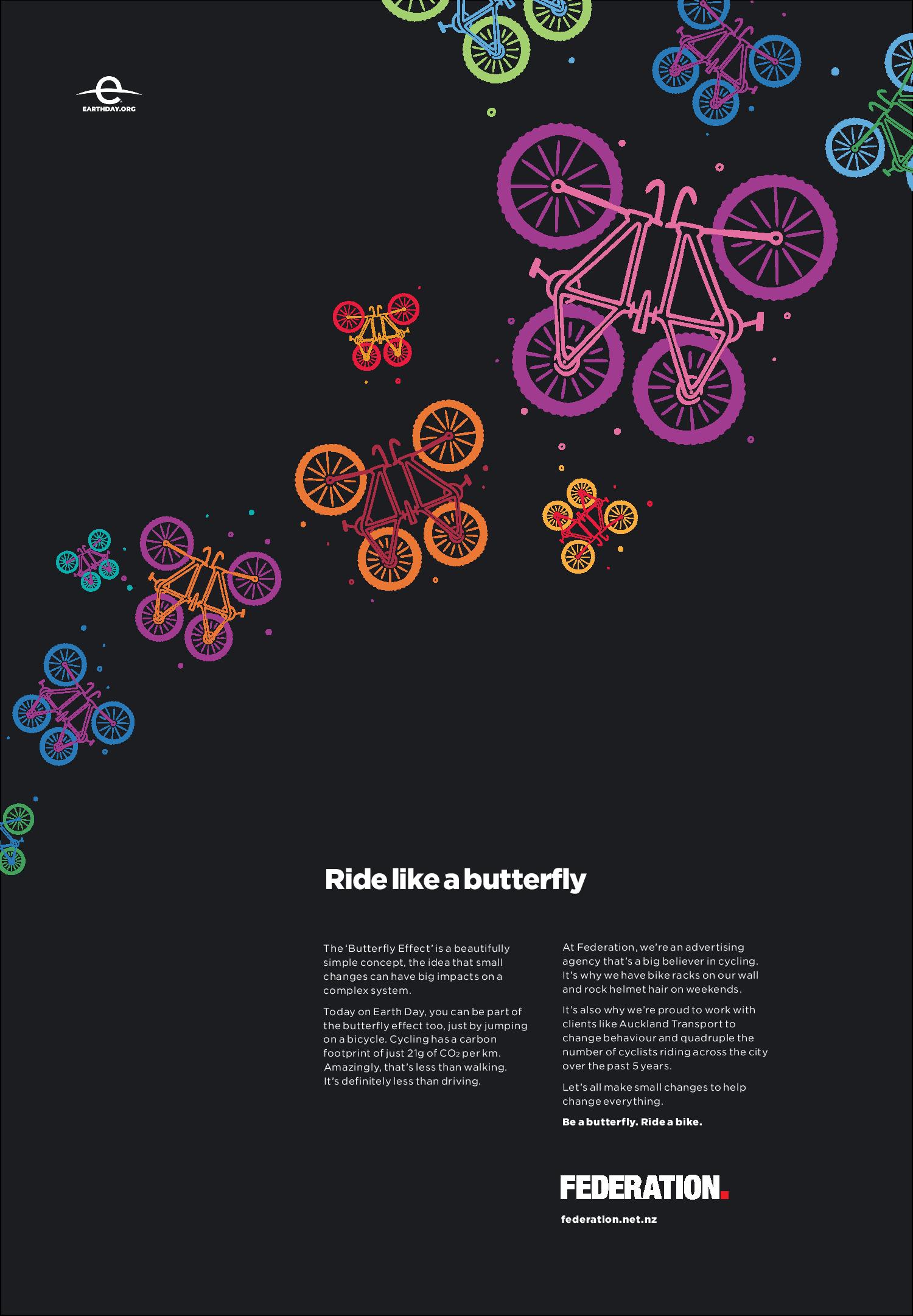 EARTHDAY.ORG

Ride like a butterfly

The 'Butterfly Effect' is a beautifully simple concept, the idea that small changes can have big impacts on a complex system.

Today on Earth Day, you can be part of the butterfly effect too, just by jumping on a bicycle. Cycling has a carbon footprint of just 21g of $CO_2$ per km. Amazingly, that's less than walking. It's definitely less than driving.

At Federation, we're an advertising agency that's a big believer in cycling. It's why we have bike racks on our wall and rock helmet hair on weekends.

It's also why we're proud to work with clients like Auckland Transport to change behaviour and quadruple the number of cyclists riding across the city over the past 5 years.

Let's all make small changes to help change everything.

Be a butterfly. Ride a bike.

FEDERATION.

federation.net.nz